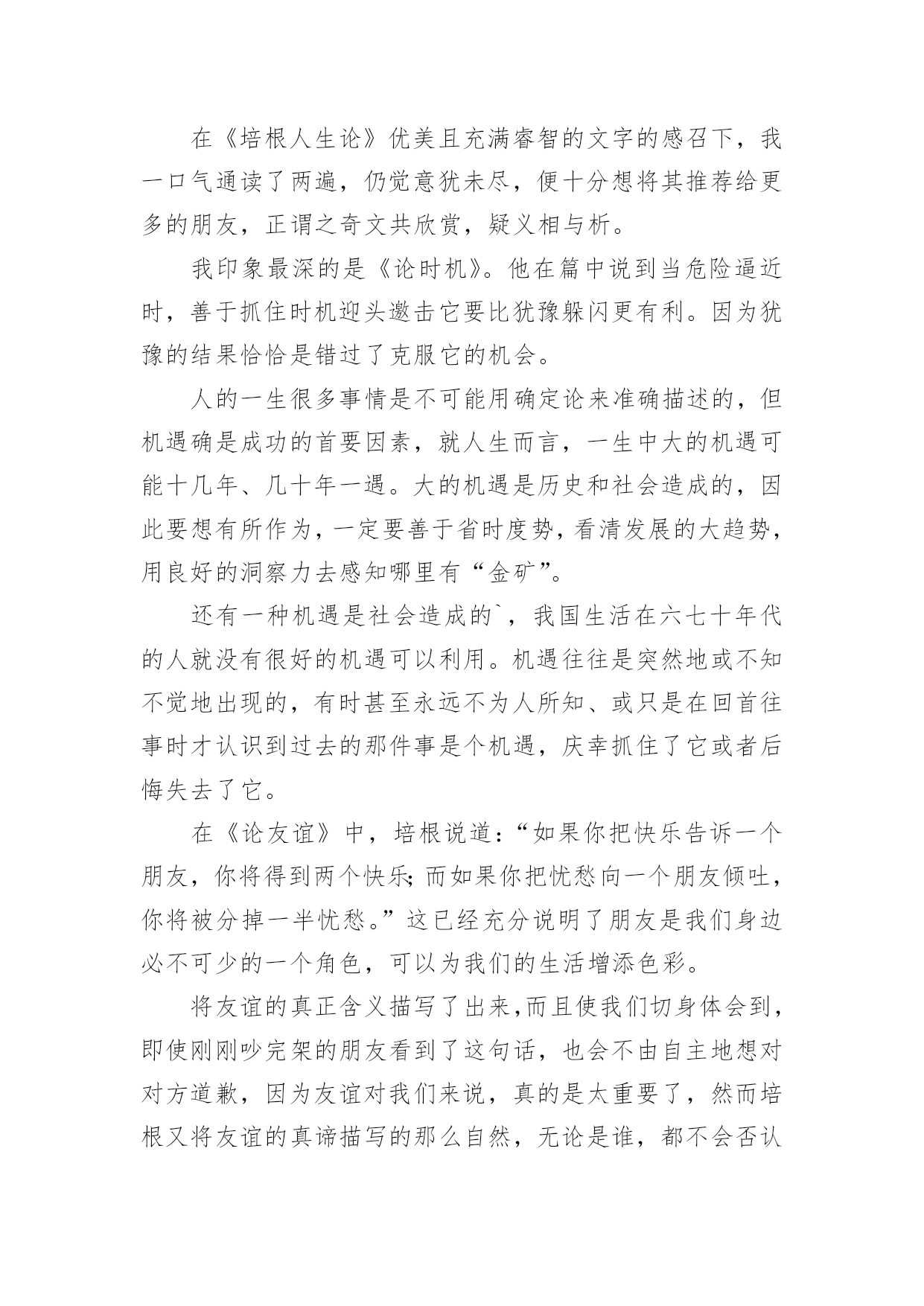 在《培根人生论》优美且充满睿智的文字的感召下，我一口气通读了两遍，仍觉意犹未尽，便十分想将其推荐给更多的朋友，正谓之奇文共欣赏，疑义相与析。

我印象最深的是《论时机》。他在篇中说到当危险逼近时，善于抓住时机迎头邀击它要比犹豫躲闪更有利。因为犹豫的结果恰恰是错过了克服它的机会。

人的一生很多事情是不可能用确定论来准确描述的，但机遇确是成功的首要因素，就人生而言，一生中大的机遇可能十几年、几十年一遇。大的机遇是历史和社会造成的，因此要想有所作为，一定要善于省时度势，看清发展的大趋势，用良好的洞察力去感知哪里有“金矿”。

还有一种机遇是社会造成的`，我国生活在六七十年代的人就没有很好的机遇可以利用。机遇往往是突然地或不知不觉地出现的，有时甚至永远不为人所知、或只是在回首往事时才认识到过去的那件事是个机遇，庆幸抓住了它或者后悔失去了它。

在《论友谊》中，培根说道：“如果你把快乐告诉一个朋友，你将得到两个快乐;而如果你把忧愁向一个朋友倾吐，你将被分掉一半忧愁。”这已经充分说明了朋友是我们身边必不可少的一个角色，可以为我们的生活增添色彩。

将友谊的真正含义描写了出来,而且使我们切身体会到，即使刚刚吵完架的朋友看到了这句话，也会不由自主地想对对方道歉，因为友谊对我们来说，真的是太重要了，然而培根又将友谊的真谛描写的那么自然，无论是谁，都不会否认